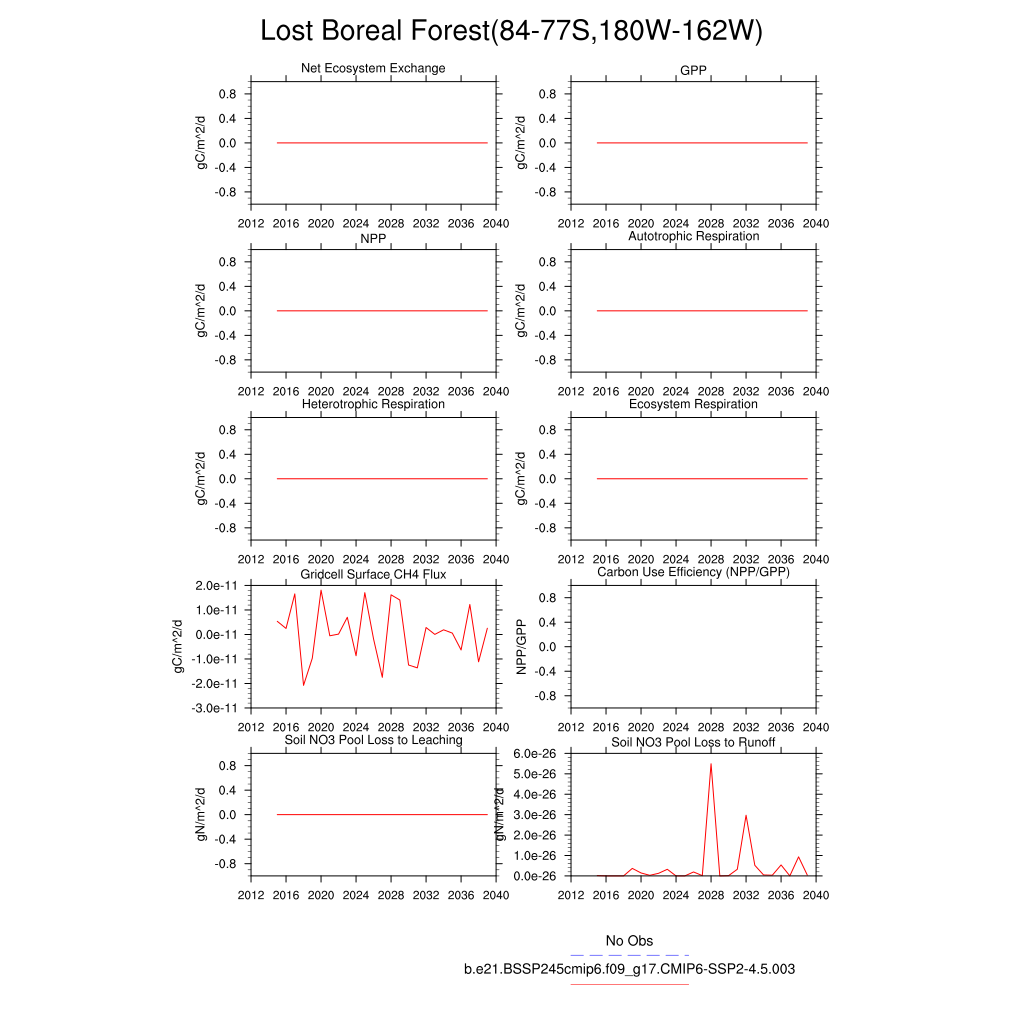 Lost Boreal Forest(84-77S,180W-162W)

Net Ecosystem Exchange
gC/m^2/d
0.8
0.4
0.0
-0.4
-0.8
2012 2016 2020 2024 2028 2032 2036 2040

GPP
gC/m^2/d
0.8
0.4
0.0
-0.4
-0.8
2012 2016 2020 2024 2028 2032 2036 2040

NPP
gC/m^2/d
0.8
0.4
0.0
-0.4
-0.8
2012 2016 2020 2024 2028 2032 2036 2040

Autotrophic Respiration
gC/m^2/d
0.8
0.4
0.0
-0.4
-0.8
2012 2016 2020 2024 2028 2032 2036 2040

Heterotrophic Respiration
gC/m^2/d
0.8
0.4
0.0
-0.4
-0.8
2012 2016 2020 2024 2028 2032 2036 2040

Ecosystem Respiration
gC/m^2/d
0.8
0.4
0.0
-0.4
-0.8
2012 2016 2020 2024 2028 2032 2036 2040

Gridcell Surface CH4 Flux
gC/m^2/d
2.0e-11
1.0e-11
0.0e-11
-1.0e-11
-2.0e-11
-3.0e-11
2012 2016 2020 2024 2028 2032 2036 2040

Carbon Use Efficiency (NPP/GPP)
NPP/GPP
0.8
0.4
0.0
-0.4
-0.8
2012 2016 2020 2024 2028 2032 2036 2040

Soil NO3 Pool Loss to Leaching
gN/m^2/d
0.8
0.4
0.0
-0.4
-0.8
2012 2016 2020 2024 2028 2032 2036 2040

Soil NO3 Pool Loss to Runoff
gN/m^2/d
6.0e-26
5.0e-26
4.0e-26
3.0e-26
2.0e-26
1.0e-26
0.0e-26
2012 2016 2020 2024 2028 2032 2036 2040

No Obs
b.e21.BSSP245cmip6.f09_g17.CMIP6-SSP2-4.5.003